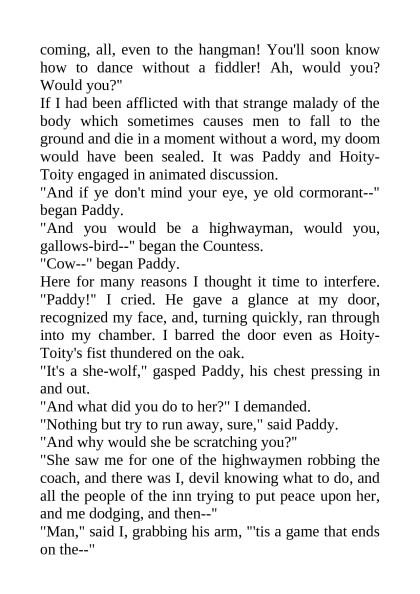 coming, all, even to the hangman! You'll soon know how to dance without a fiddler! Ah, would you? Would you?"
If I had been afflicted with that strange malady of the body which sometimes causes men to fall to the ground and die in a moment without a word, my doom would have been sealed. It was Paddy and Hoity-Toity engaged in animated discussion.
"And if ye don't mind your eye, ye old cormorant--" began Paddy.
"And you would be a highwayman, would you, gallows-bird--" began the Countess.
"Cow--" began Paddy.
Here for many reasons I thought it time to interfere. "Paddy!" I cried. He gave a glance at my door, recognized my face, and, turning quickly, ran through into my chamber. I barred the door even as Hoity-Toity's fist thundered on the oak.
"It's a she-wolf," gasped Paddy, his chest pressing in and out.
"And what did you do to her?" I demanded.
"Nothing but try to run away, sure," said Paddy.
"And why would she be scratching you?"
"She saw me for one of the highwaymen robbing the coach, and there was I, devil knowing what to do, and all the people of the inn trying to put peace upon her, and me dodging, and then--"
"Man," said I, grabbing his arm, "'tis a game that ends on the--"